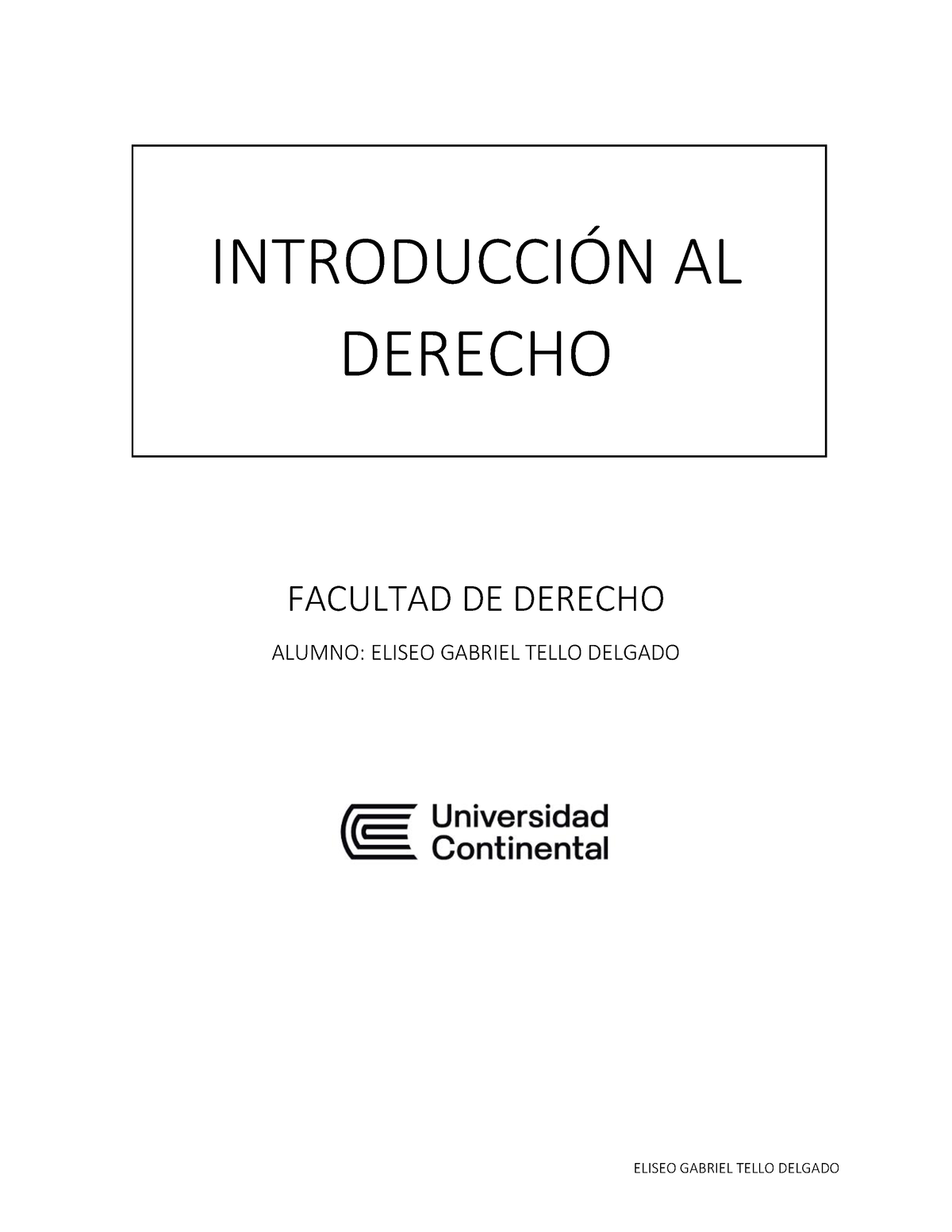 INTRODUCCIÓN AL DERECHO

FACULTAD DE DERECHO

ALUMNO: ELISEO GABRIEL TELLO DELGADO

Universidad Continental

ELISEO GABRIEL TELLO DELGADO